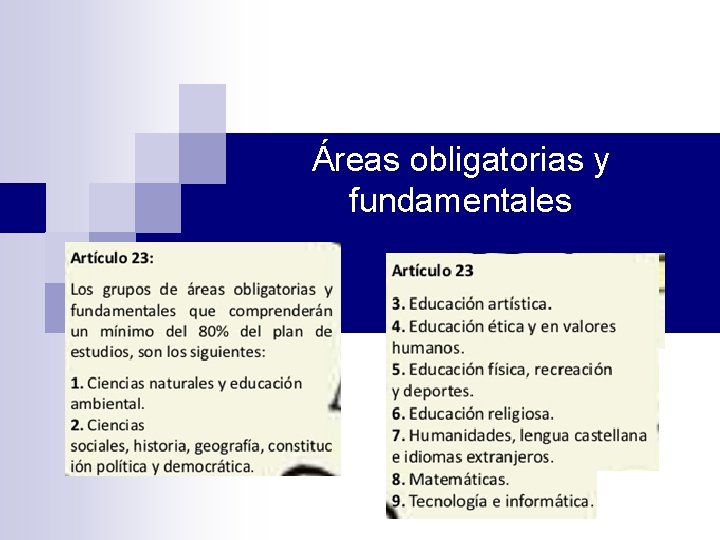 Áreas obligatorias y fundamentales

Artículo 23:

Los grupos de áreas obligatorias y fundamentales que comprenderán un mínimo del 80% del plan de estudios, son los siguientes:

1. Ciencias naturales y educación ambiental.
2. Ciencias sociales, historia, geografía, constitución política y democrática.

Artículo 23

3. Educación artística.
4. Educación ética y en valores humanos.
5. Educación física, recreación y deportes.
6. Educación religiosa.
7. Humanidades, lengua castellana e idiomas extranjeros.
8. Matemáticas.
9. Tecnología e informática.